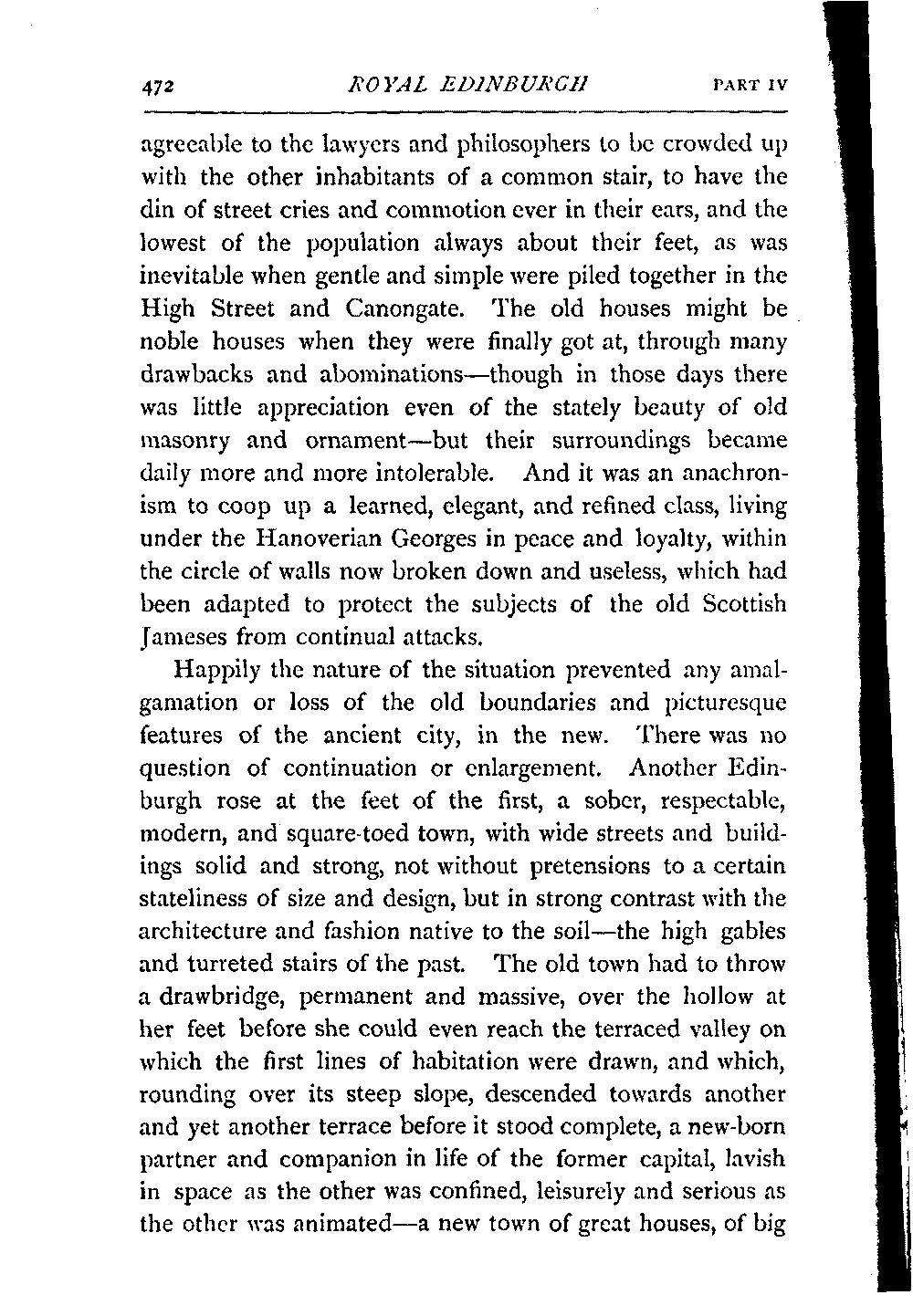 472 ROYAL EDINBURGH PART IV

agreeable to the lawyers and philosophers to be crowded up with the other inhabitants of a common stair, to have the din of street cries and commotion ever in their ears, and the lowest of the population always about their feet, as was inevitable when gentle and simple were piled together in the High Street and Canongate. The old houses might be noble houses when they were finally got at, through many drawbacks and abominations—though in those days there was little appreciation even of the stately beauty of old masonry and ornament—but their surroundings became daily more and more intolerable. And it was an anachronism to coop up a learned, elegant, and refined class, living under the Hanoverian Georges in peace and loyalty, within the circle of walls now broken down and useless, which had been adapted to protect the subjects of the old Scottish Jameses from continual attacks.

Happily the nature of the situation prevented any amalgamation or loss of the old boundaries and picturesque features of the ancient city, in the new. There was no question of continuation or enlargement. Another Edinburgh rose at the feet of the first, a sober, respectable, modern, and square-toed town, with wide streets and buildings solid and strong, not without pretensions to a certain stateliness of size and design, but in strong contrast with the architecture and fashion native to the soil—the high gables and turreted stairs of the past. The old town had to throw a drawbridge, permanent and massive, over the hollow at her feet before she could even reach the terraced valley on which the first lines of habitation were drawn, and which, rounding over its steep slope, descended towards another and yet another terrace before it stood complete, a new-born partner and companion in life of the former capital, lavish in space as the other was confined, leisurely and serious as the other was animated—a new town of great houses, of big